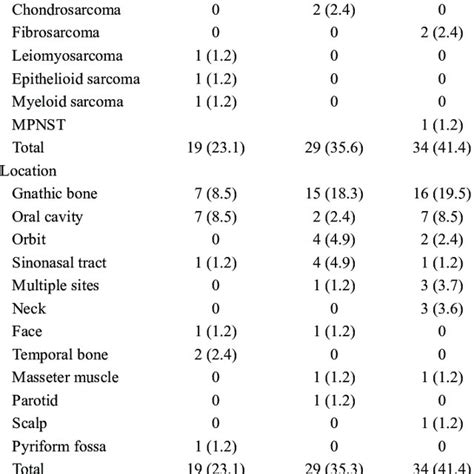 |  |  |  |  |
|---|---|---|---|
| Chondrosarcoma | 0 | 2 (2.4) | 0 |
| Fibrosarcoma | 0 | 0 | 2 (2.4) |
| Leiomyosarcoma | 1 (1.2) | 0 | 0 |
| Epithelioid sarcoma | 1 (1.2) | 0 | 0 |
| Myeloid sarcoma | 1 (1.2) | 0 | 0 |
| MPNST |  |  | 1 (1.2) |
| Total | 19 (23.1) | 29 (35.6) | 34 (41.4) |
| Location |  |  |  |
| Gnathic bone | 7 (8.5) | 15 (18.3) | 16 (19.5) |
| Oral cavity | 7 (8.5) | 2 (2.4) | 7 (8.5) |
| Orbit | 0 | 4 (4.9) | 2 (2.4) |
| Sinonasal tract | 1 (1.2) | 4 (4.9) | 1 (1.2) |
| Multiple sites | 0 | 1 (1.2) | 3 (3.7) |
| Neck | 0 | 0 | 3 (3.6) |
| Face | 1 (1.2) | 1 (1.2) | 0 |
| Temporal bone | 2 (2.4) | 0 | 0 |
| Masseter muscle | 0 | 1 (1.2) | 1 (1.2) |
| Parotid | 0 | 1 (1.2) | 0 |
| Scalp | 0 | 0 | 1 (1.2) |
| Pyriform fossa | 1 (1.2) | 0 | 0 |
| Total | 19 (23.1) | 29 (35.3) | 34 (41.4) |